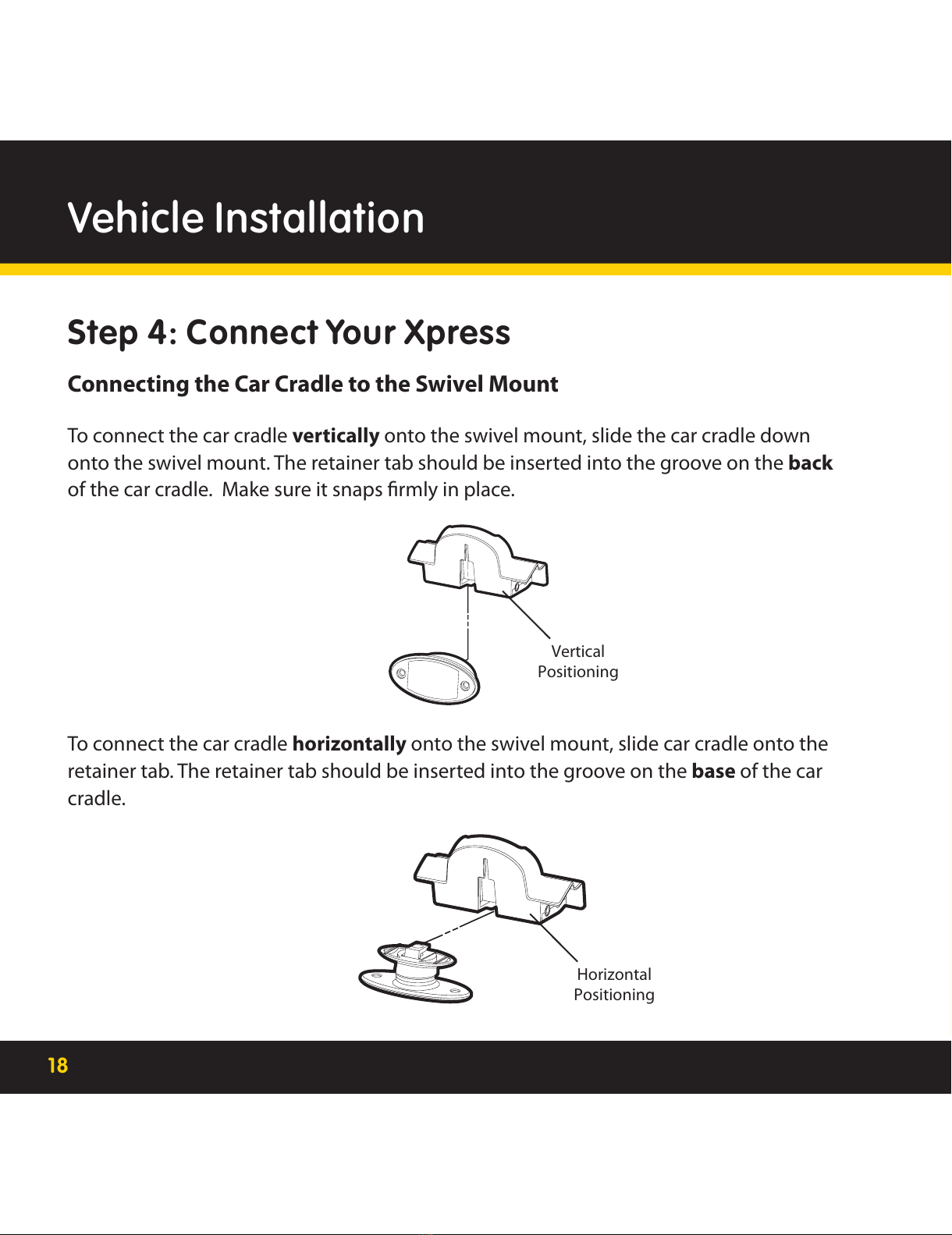 Vehicle Installation

Step 4: Connect Your Xpress

Connecting the Car Cradle to the Swivel Mount

To connect the car cradle vertically onto the swivel mount, slide the car cradle down onto the swivel mount. The retainer tab should be inserted into the groove on the back of the car cradle.  Make sure it snaps firmly in place.

Vertical Positioning

To connect the car cradle horizontally onto the swivel mount, slide car cradle onto the retainer tab. The retainer tab should be inserted into the groove on the base of the car cradle.

Horizontal Positioning

18